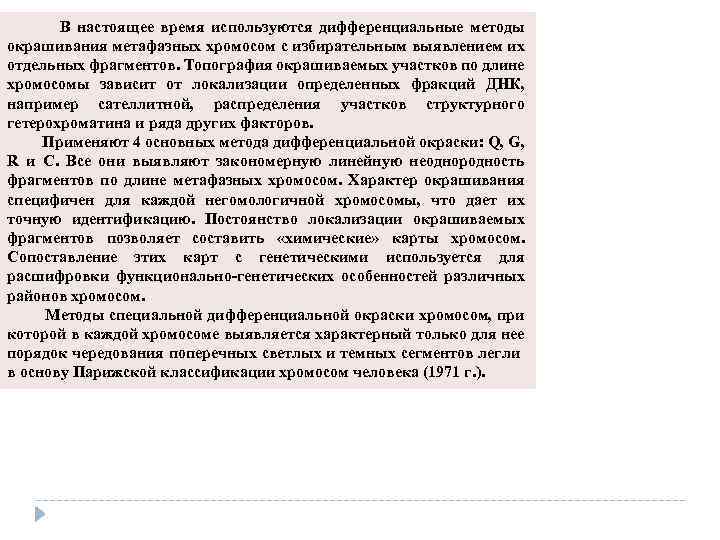 В настоящее время используются дифференциальные методы окрашивания метафазных хромосом с избирательным выявлением их отдельных фрагментов. Топография окрашиваемых участков по длине хромосомы зависит от локализации определенных фракций ДНК, например сателлитной, распределения участков структурного гетерохроматина и ряда других факторов.

Применяют 4 основных метода дифференциальной окраски: Q, G, R и C. Все они выявляют закономерную линейную неоднородность фрагментов по длине метафазных хромосом. Характер окрашивания специфичен для каждой негомологичной хромосомы, что дает их точную идентификацию. Постоянство локализации окрашиваемых фрагментов позволяет составить «химические» карты хромосом. Сопоставление этих карт с генетическими используется для расшифровки функционально-генетических особенностей различных районов хромосом.

Методы специальной дифференциальной окраски хромосом, при которой в каждой хромосоме выявляется характерный только для нее порядок чередования поперечных светлых и темных сегментов легли в основу Парижской классификации хромосом человека (1971 г.).